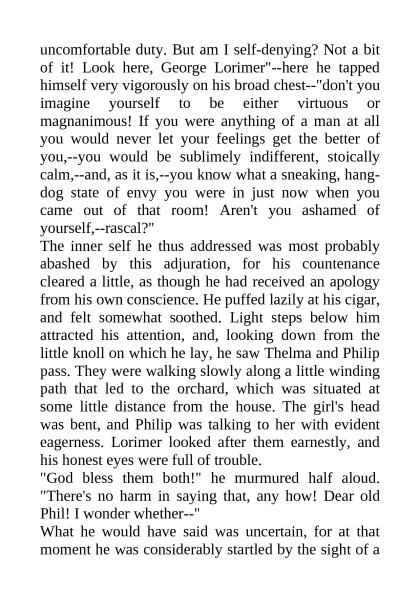 uncomfortable duty. But am I self-denying? Not a bit of it! Look here, George Lorimer"--here he tapped himself very vigorously on his broad chest--"don't you imagine yourself to be either virtuous or magnanimous! If you were anything of a man at all you would never let your feelings get the better of you,--you would be sublimely indifferent, stoically calm,--and, as it is,--you know what a sneaking, hang-dog state of envy you were in just now when you came out of that room! Aren't you ashamed of yourself,--rascal?"
The inner self he thus addressed was most probably abashed by this adjuration, for his countenance cleared a little, as though he had received an apology from his own conscience. He puffed lazily at his cigar, and felt somewhat soothed. Light steps below him attracted his attention, and, looking down from the little knoll on which he lay, he saw Thelma and Philip pass. They were walking slowly along a little winding path that led to the orchard, which was situated at some little distance from the house. The girl's head was bent, and Philip was talking to her with evident eagerness. Lorimer looked after them earnestly, and his honest eyes were full of trouble.
"God bless them both!" he murmured half aloud. "There's no harm in saying that, any how! Dear old Phil! I wonder whether--"
What he would have said was uncertain, for at that moment he was considerably startled by the sight of a